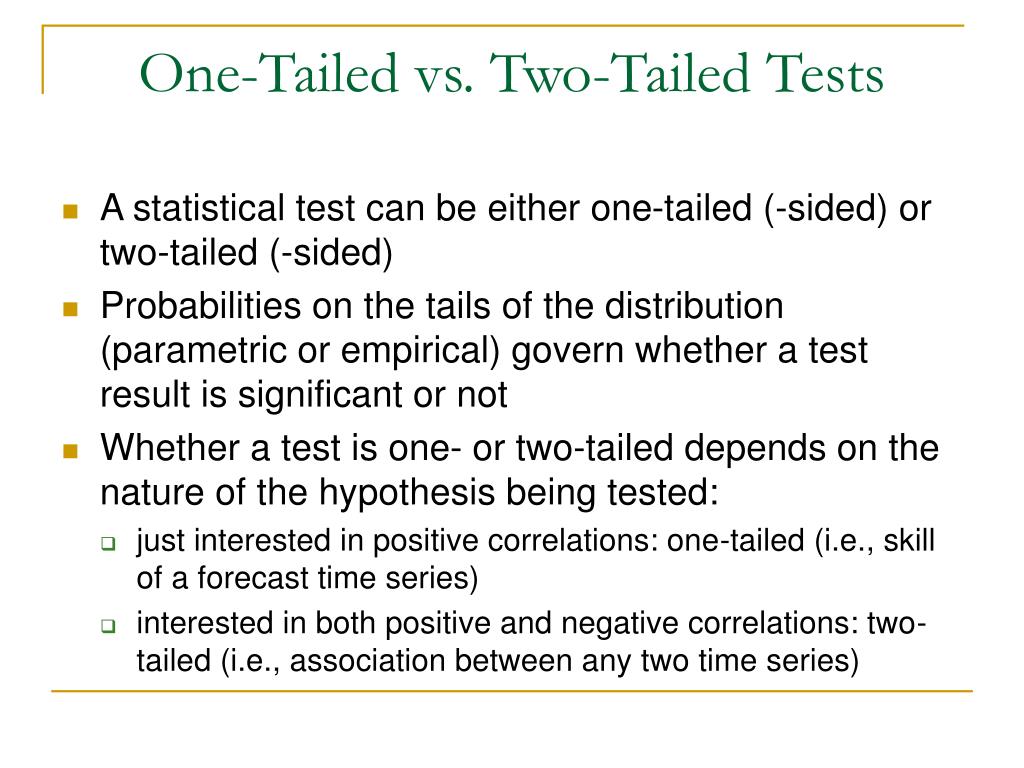 One-Tailed vs. Two-Tailed Tests

A statistical test can be either one-tailed (-sided) or two-tailed (-sided)

Probabilities on the tails of the distribution (parametric or empirical) govern whether a test result is significant or not

Whether a test is one- or two-tailed depends on the nature of the hypothesis being tested:

just interested in positive correlations: one-tailed (i.e., skill of a forecast time series)

interested in both positive and negative correlations: two-tailed (i.e., association between any two time series)